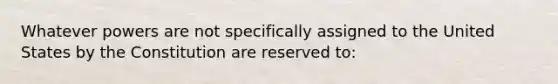 Whatever powers are not specifically assigned to the United States by the Constitution are reserved to: